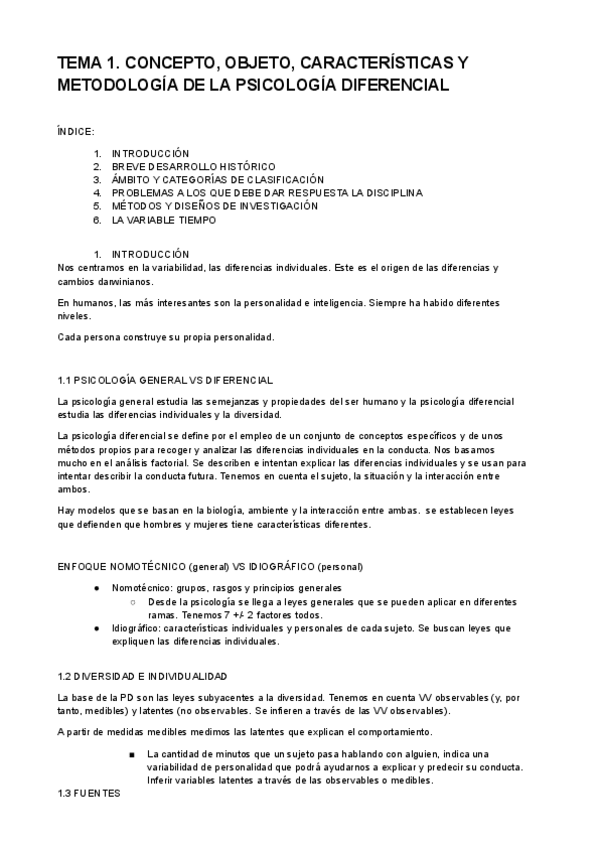 TEMA 1. CONCEPTO, OBJETO, CARACTERÍSTICAS Y METODOLOGÍA DE LA PSICOLOGÍA DIFERENCIAL

ÍNDICE:

1. INTRODUCCIÓN
2. BREVE DESARROLLO HISTÓRICO
3. ÁMBITO Y CATEGORÍAS DE CLASIFICACIÓN
4. PROBLEMAS A LOS QUE DEBE DAR RESPUESTA LA DISCIPLINA
5. MÉTODOS Y DISEÑOS DE INVESTIGACIÓN
6. LA VARIABLE TIEMPO

1. INTRODUCCIÓN

Nos centramos en la variabilidad, las diferencias individuales. Este es el origen de las diferencias y cambios darwinianos.

En humanos, las más interesantes son la personalidad e inteligencia. Siempre ha habido diferentes niveles.

Cada persona construye su propia personalidad.

1.1 PSICOLOGÍA GENERAL VS DIFERENCIAL

La psicología general estudia las semejanzas y propiedades del ser humano y la psicología diferencial estudia las diferencias individuales y la diversidad.

La psicología diferencial se define por el empleo de un conjunto de conceptos específicos y de unos métodos propios para recoger y analizar las diferencias individuales en la conducta. Nos basamos mucho en el análisis factorial. Se describen e intentan explicar las diferencias individuales y se usan para intentar describir la conducta futura. Tenemos en cuenta el sujeto, la situación y la interacción entre ambos.

Hay modelos que se basan en la biología, ambiente y la interacción entre ambas. se establecen leyes que defienden que hombres y mujeres tiene características diferentes.

ENFOQUE NOMOTÉCNICO (general) VS IDIOGRÁFICO (personal)

● Nomotécnico: grupos, rasgos y principios generales
  ○ Desde la psicología se llega a leyes generales que se pueden aplicar en diferentes ramas. Tenemos 7 +/- 2 factores todos.
● Idiográfico: características individuales y personales de cada sujeto. Se buscan leyes que expliquen las diferencias individuales.

1.2 DIVERSIDAD E INDIVIDUALIDAD

La base de la PD son las leyes subyacentes a la diversidad. Tenemos en cuenta VV observables (y, por tanto, medibles) y latentes (no observables. Se infieren a través de las VV observables).

A partir de medidas medibles medimos las latentes que explican el comportamiento.

■ La cantidad de minutos que un sujeto pasa hablando con alguien, indica una variabilidad de personalidad que podrá ayudarnos a explicar y predecir su conducta. Inferir variables latentes a través de las observables o medibles.

1.3 FUENTES